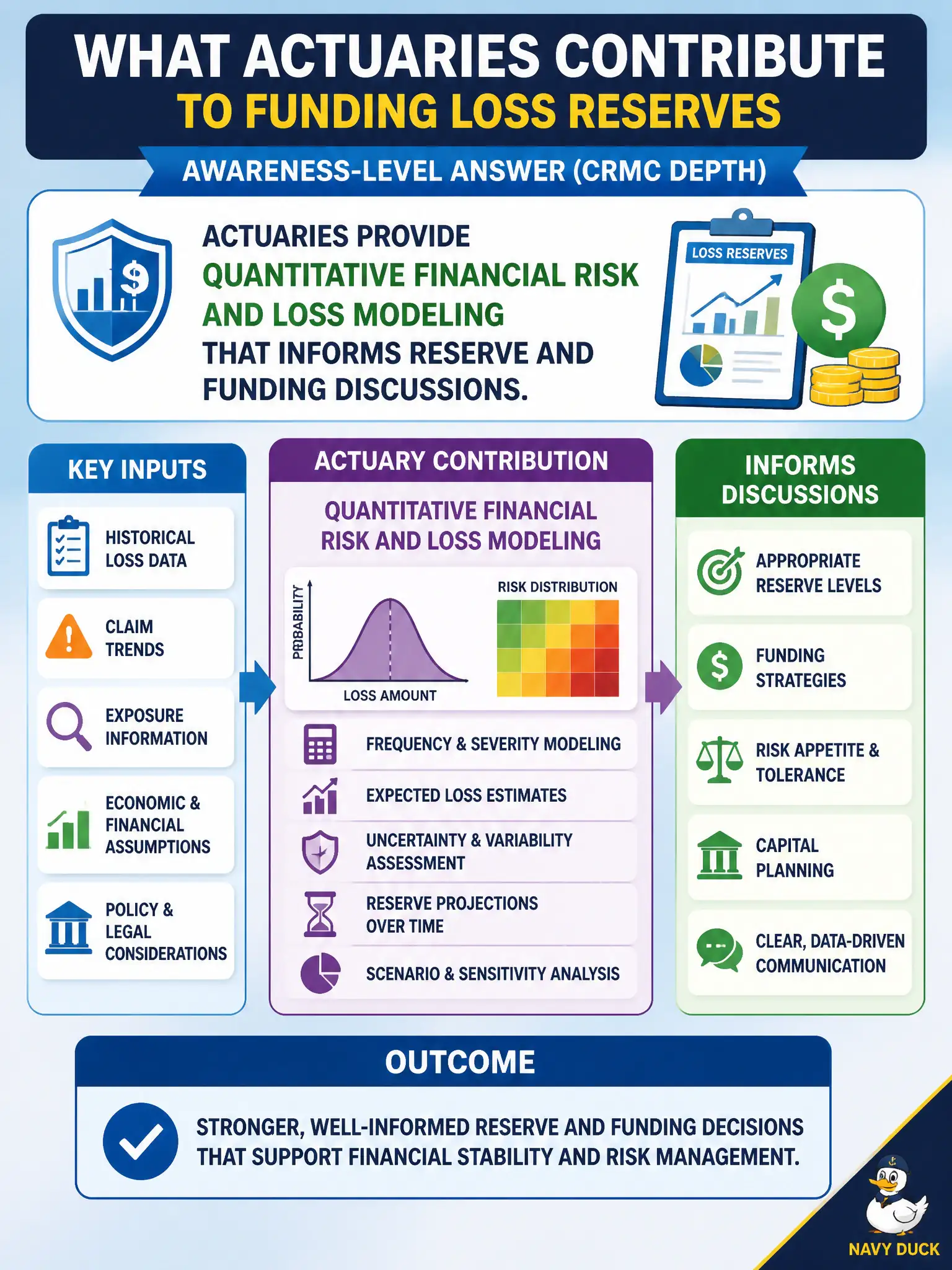 WHAT ACTUARIES CONTRIBUTE
TO FUNDING LOSS RESERVES

AWARENESS-LEVEL ANSWER (CRMC DEPTH)

ACTUARIES PROVIDE QUANTITATIVE FINANCIAL RISK AND LOSS MODELING THAT INFORMS RESERVE AND FUNDING DISCUSSIONS.

LOSS RESERVES

KEY INPUTS

HISTORICAL LOSS DATA

CLAIM TRENDS

EXPOSURE INFORMATION

ECONOMIC & FINANCIAL ASSUMPTIONS

POLICY & LEGAL CONSIDERATIONS

ACTUARY CONTRIBUTION

QUANTITATIVE FINANCIAL RISK AND LOSS MODELING

PROBABILITY

LOSS AMOUNT

RISK DISTRIBUTION

FREQUENCY & SEVERITY MODELING

EXPECTED LOSS ESTIMATES

UNCERTAINTY & VARIABILITY ASSESSMENT

RESERVE PROJECTIONS OVER TIME

SCENARIO & SENSITIVITY ANALYSIS

INFORMS DISCUSSIONS

APPROPRIATE RESERVE LEVELS

FUNDING STRATEGIES

RISK APPETITE & TOLERANCE

CAPITAL PLANNING

CLEAR, DATA-DRIVEN COMMUNICATION

OUTCOME

STRONGER, WELL-INFORMED RESERVE AND FUNDING DECISIONS THAT SUPPORT FINANCIAL STABILITY AND RISK MANAGEMENT.

NAVY DUCK